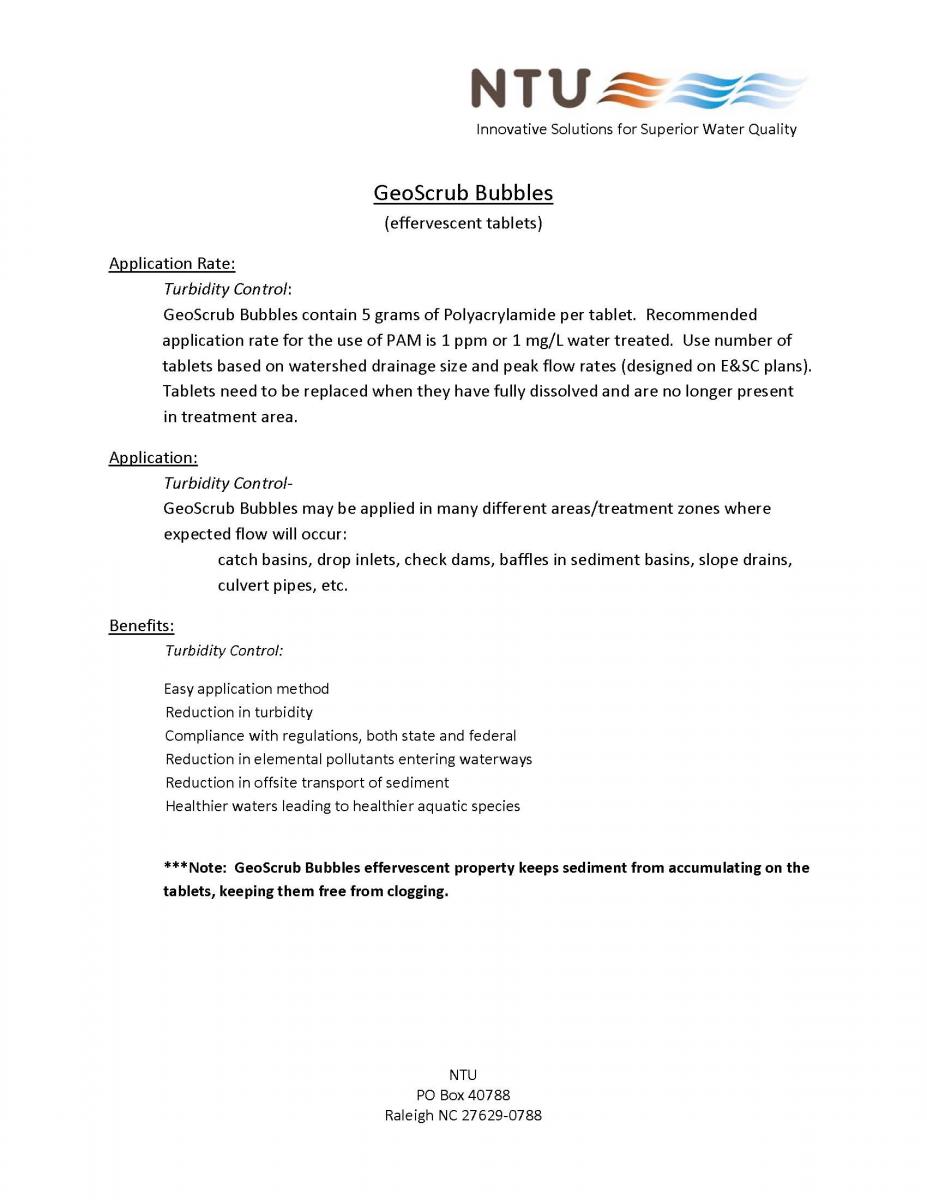 NTU
Innovative Solutions for Superior Water Quality

GeoScrub Bubbles
(effervescent tablets)

Application Rate:
Turbidity Control:
GeoScrub Bubbles contain 5 grams of Polyacrylamide per tablet. Recommended application rate for the use of PAM is 1 ppm or 1 mg/L water treated. Use number of tablets based on watershed drainage size and peak flow rates (designed on E&SC plans). Tablets need to be replaced when they have fully dissolved and are no longer present in treatment area.

Application:
Turbidity Control-
GeoScrub Bubbles may be applied in many different areas/treatment zones where expected flow will occur:
catch basins, drop inlets, check dams, baffles in sediment basins, slope drains, culvert pipes, etc.

Benefits:
Turbidity Control:

Easy application method
Reduction in turbidity
Compliance with regulations, both state and federal
Reduction in elemental pollutants entering waterways
Reduction in offsite transport of sediment
Healthier waters leading to healthier aquatic species

***Note: GeoScrub Bubbles effervescent property keeps sediment from accumulating on the tablets, keeping them free from clogging.

NTU
PO Box 40788
Raleigh NC 27629-0788